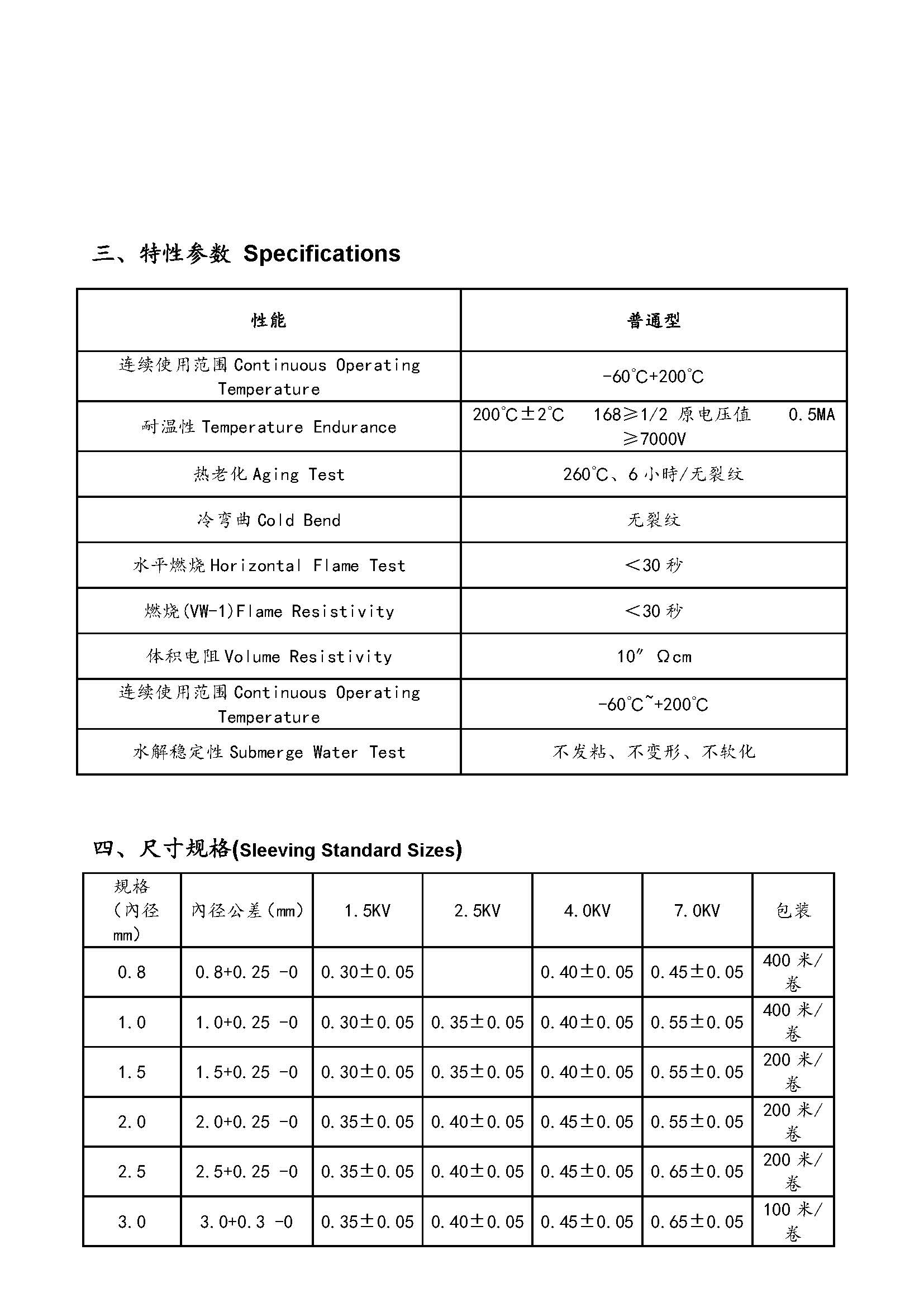 三、特性参数 Specifications

| 性能 | 普通型 |
|---|---|
| 连续使用范围 Continuous Operating Temperature | -60℃+200℃ |
| 耐温性 Temperature Endurance | 200℃±2℃ 168≥1/2 原电压值 0.5MA ≥7000V |
| 热老化 Aging Test | 260℃、6 小時/无裂纹 |
| 冷弯曲 Cold Bend | 无裂纹 |
| 水平燃烧 Horizontal Flame Test | <30 秒 |
| 燃烧(VW-1)Flame Resistivity | <30 秒 |
| 体积电阻 Volume Resistivity | 10″ Ωcm |
| 连续使用范围 Continuous Operating Temperature | -60℃~+200℃ |
| 水解稳定性 Submerge Water Test | 不发粘、不变形、不软化 |

四、尺寸规格(Sleeving Standard Sizes)

| 规格（内径 mm） | 内径公差（mm） | 1.5KV | 2.5KV | 4.0KV | 7.0KV | 包装 |
|---|---|---|---|---|---|---|
| 0.8 | 0.8+0.25 -0 | 0.30±0.05 | | 0.40±0.05 | 0.45±0.05 | 400 米/卷 |
| 1.0 | 1.0+0.25 -0 | 0.30±0.05 | 0.35±0.05 | 0.40±0.05 | 0.55±0.05 | 400 米/卷 |
| 1.5 | 1.5+0.25 -0 | 0.30±0.05 | 0.35±0.05 | 0.40±0.05 | 0.55±0.05 | 200 米/卷 |
| 2.0 | 2.0+0.25 -0 | 0.35±0.05 | 0.40±0.05 | 0.45±0.05 | 0.55±0.05 | 200 米/卷 |
| 2.5 | 2.5+0.25 -0 | 0.35±0.05 | 0.40±0.05 | 0.45±0.05 | 0.65±0.05 | 200 米/卷 |
| 3.0 | 3.0+0.3 -0 | 0.35±0.05 | 0.40±0.05 | 0.45±0.05 | 0.65±0.05 | 100 米/卷 |